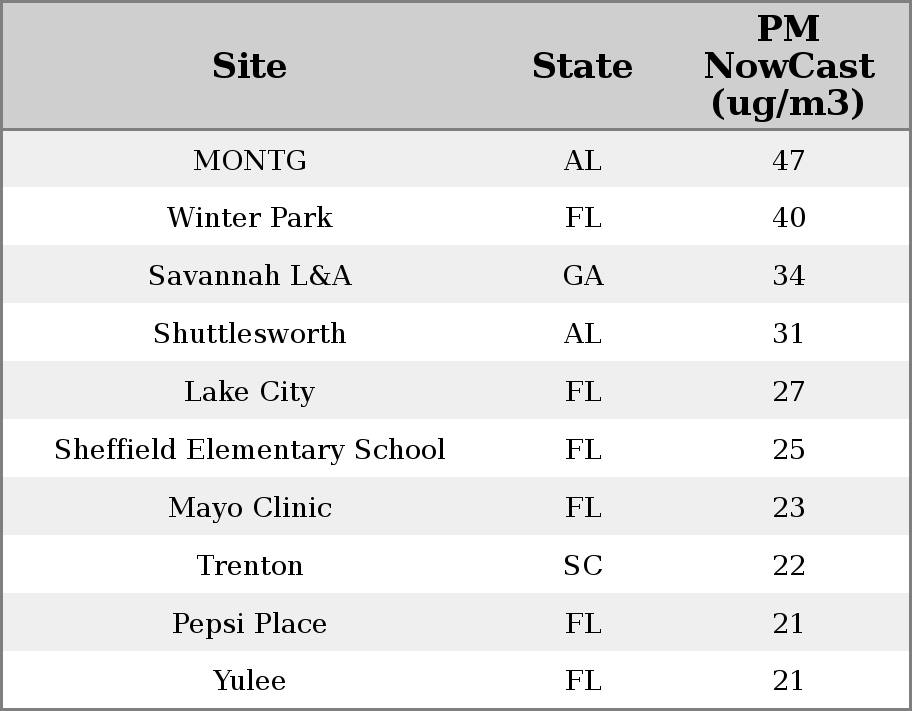 | Site | State | PM NowCast (ug/m3) |
|---|---|---|
| MONTG | AL | 47 |
| Winter Park | FL | 40 |
| Savannah L&A | GA | 34 |
| Shuttlesworth | AL | 31 |
| Lake City | FL | 27 |
| Sheffield Elementary School | FL | 25 |
| Mayo Clinic | FL | 23 |
| Trenton | SC | 22 |
| Pepsi Place | FL | 21 |
| Yulee | FL | 21 |